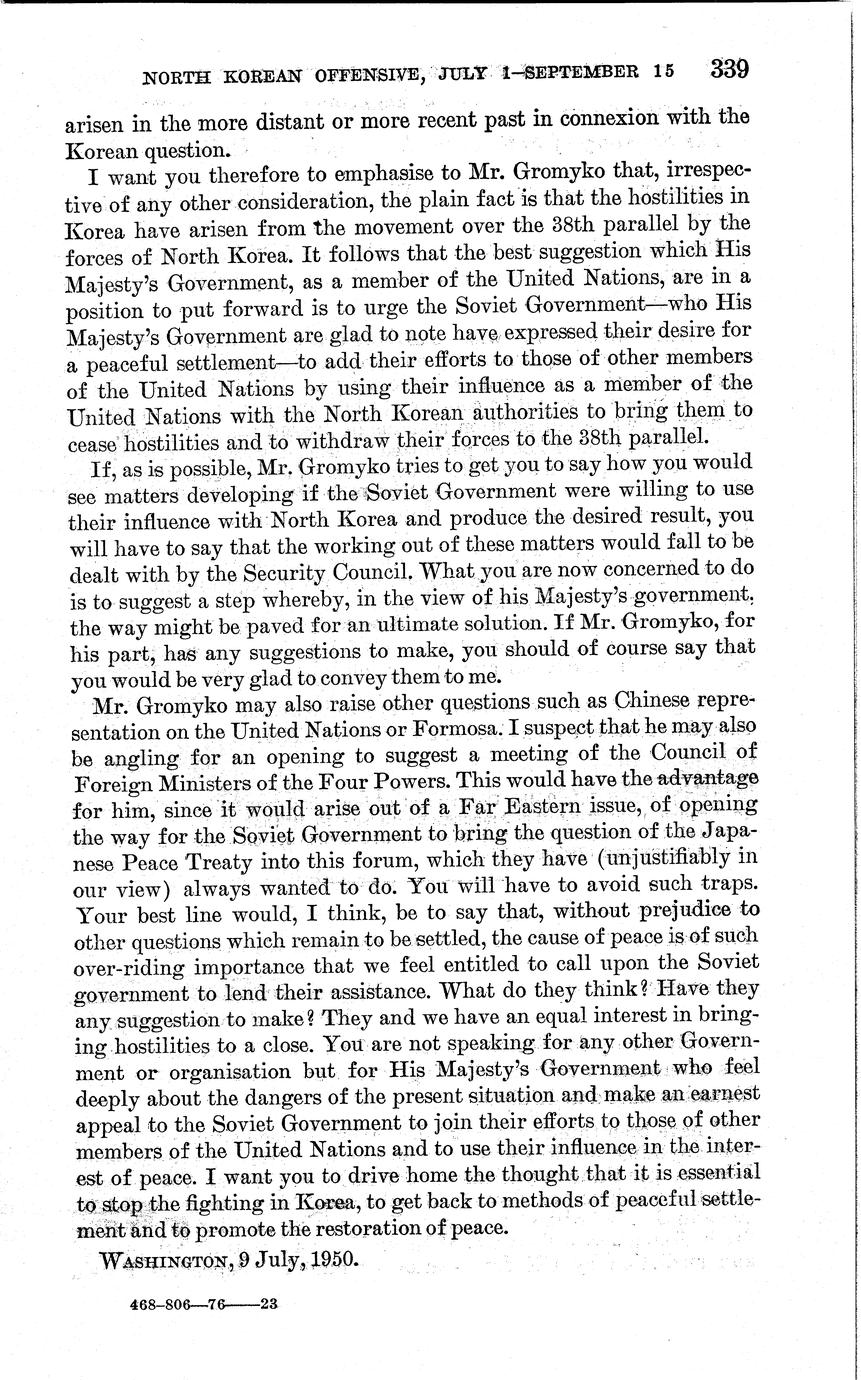 NORTH KOREAN OFFENSIVE, JULY 1–SEPTEMBER 15 339

arisen in the more distant or more recent past in connexion with the Korean question.

I want you therefore to emphasise to Mr. Gromyko that, irrespective of any other consideration, the plain fact is that the hostilities in Korea have arisen from the movement over the 38th parallel by the forces of North Korea. It follows that the best suggestion which His Majesty's Government, as a member of the United Nations, are in a position to put forward is to urge the Soviet Government—who His Majesty's Government are glad to note have expressed their desire for a peaceful settlement—to add their efforts to those of other members of the United Nations by using their influence as a member of the United Nations with the North Korean authorities to bring them to cease hostilities and to withdraw their forces to the 38th parallel.

If, as is possible, Mr. Gromyko tries to get you to say how you would see matters developing if the Soviet Government were willing to use their influence with North Korea and produce the desired result, you will have to say that the working out of these matters would fall to be dealt with by the Security Council. What you are now concerned to do is to suggest a step whereby, in the view of his Majesty's government, the way might be paved for an ultimate solution. If Mr. Gromyko, for his part, has any suggestions to make, you should of course say that you would be very glad to convey them to me.

Mr. Gromyko may also raise other questions such as Chinese representation on the United Nations or Formosa. I suspect that he may also be angling for an opening to suggest a meeting of the Council of Foreign Ministers of the Four Powers. This would have the advantage for him, since it would arise out of a Far Eastern issue, of opening the way for the Soviet Government to bring the question of the Japanese Peace Treaty into this forum, which they have (unjustifiably in our view) always wanted to do. You will have to avoid such traps. Your best line would, I think, be to say that, without prejudice to other questions which remain to be settled, the cause of peace is of such over-riding importance that we feel entitled to call upon the Soviet government to lend their assistance. What do they think? Have they any suggestion to make? They and we have an equal interest in bringing hostilities to a close. You are not speaking for any other Government or organisation but for His Majesty's Government who feel deeply about the dangers of the present situation and make an earnest appeal to the Soviet Government to join their efforts to those of other members of the United Nations and to use their influence in the interest of peace. I want you to drive home the thought that it is essential to stop the fighting in Korea, to get back to methods of peaceful settlement and to promote the restoration of peace.

WASHINGTON, 9 July, 1950.

468-806—76——23